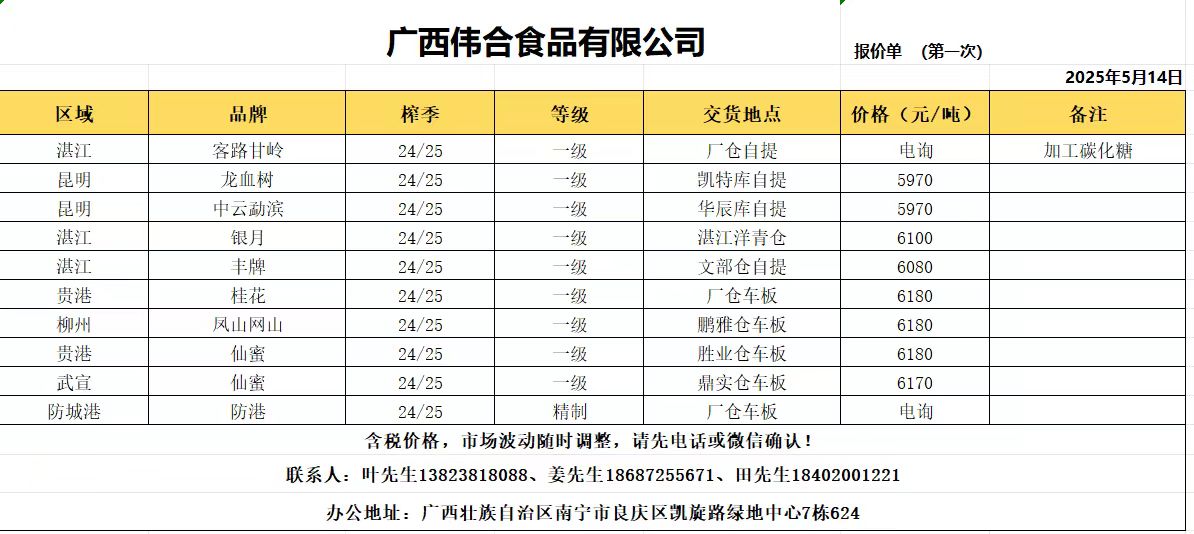 广西伟合食品有限公司

报价单 （第一次）

2025年5月14日

| 区域 | 品牌 | 榨季 | 等级 | 交货地点 | 价格（元/吨） | 备注 |
|---|---|---|---|---|---|---|
| 湛江 | 客路甘岭 | 24/25 | 一级 | 厂仓自提 | 电询 | 加工碳化糖 |
| 昆明 | 龙血树 | 24/25 | 一级 | 凯特库自提 | 5970 | |
| 昆明 | 中云勐滨 | 24/25 | 一级 | 华辰库自提 | 5970 | |
| 湛江 | 银月 | 24/25 | 一级 | 湛江洋青仓 | 6100 | |
| 湛江 | 丰牌 | 24/25 | 一级 | 文部仓自提 | 6080 | |
| 贵港 | 桂花 | 24/25 | 一级 | 厂仓车板 | 6180 | |
| 柳州 | 凤山网山 | 24/25 | 一级 | 鹏雅仓车板 | 6180 | |
| 贵港 | 仙蜜 | 24/25 | 一级 | 胜业仓车板 | 6180 | |
| 武宣 | 仙蜜 | 24/25 | 一级 | 鼎实仓车板 | 6170 | |
| 防城港 | 防港 | 24/25 | 精制 | 厂仓车板 | 电询 | |

含税价格，市场波动随时调整，请先电话或微信确认！

联系人：叶先生13823818088、姜先生18687255671、田先生18402001221

办公地址：广西壮族自治区南宁市良庆区凯旋路绿地中心7栋624